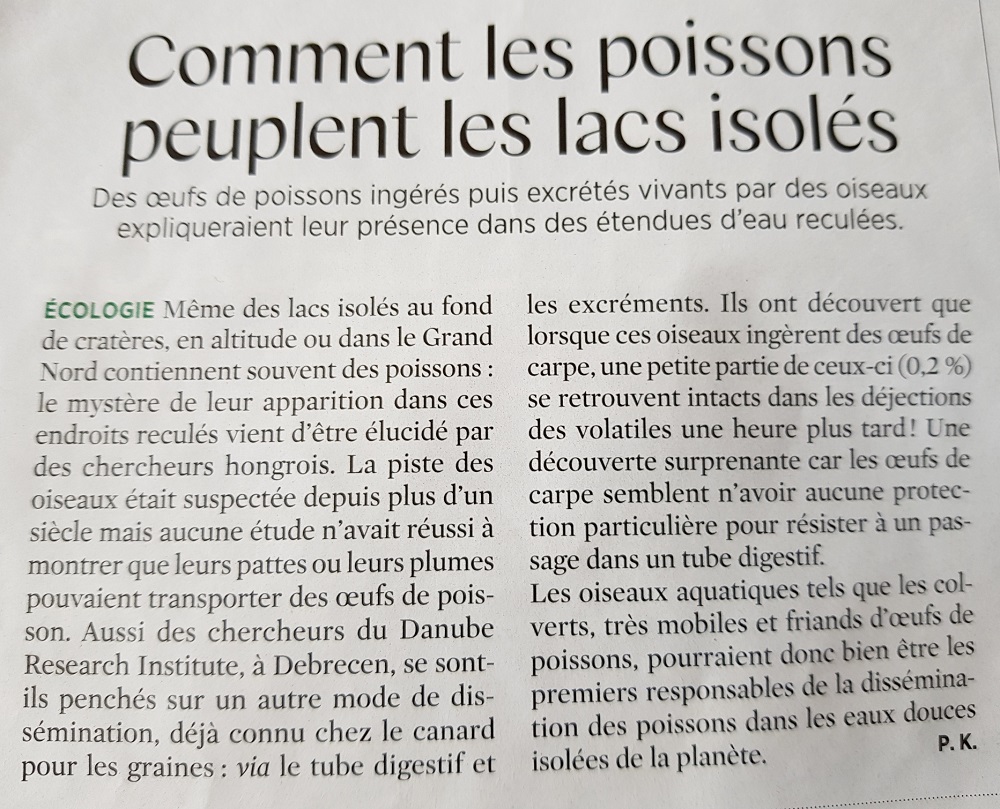 Comment les poissons peuplent les lacs isolés

Des œufs de poissons ingérés puis excrétés vivants par des oiseaux expliqueraient leur présence dans des étendues d'eau reculées.

ÉCOLOGIE Même des lacs isolés au fond de cratères, en altitude ou dans le Grand Nord contiennent souvent des poissons : le mystère de leur apparition dans ces endroits reculés vient d'être élucidé par des chercheurs hongrois. La piste des oiseaux était suspectée depuis plus d'un siècle mais aucune étude n'avait réussi à montrer que leurs pattes ou leurs plumes pouvaient transporter des œufs de poisson. Aussi des chercheurs du Danube Research Institute, à Debrecen, se sont-ils penchés sur un autre mode de dissémination, déjà connu chez le canard pour les graines : via le tube digestif et les excréments. Ils ont découvert que lorsque ces oiseaux ingèrent des œufs de carpe, une petite partie de ceux-ci (0,2 %) se retrouvent intacts dans les déjections des volatiles une heure plus tard ! Une découverte surprenante car les œufs de carpe semblent n'avoir aucune protection particulière pour résister à un passage dans un tube digestif.
Les oiseaux aquatiques tels que les colverts, très mobiles et friands d'œufs de poissons, pourraient donc bien être les premiers responsables de la dissémination des poissons dans les eaux douces isolées de la planète. P. K.